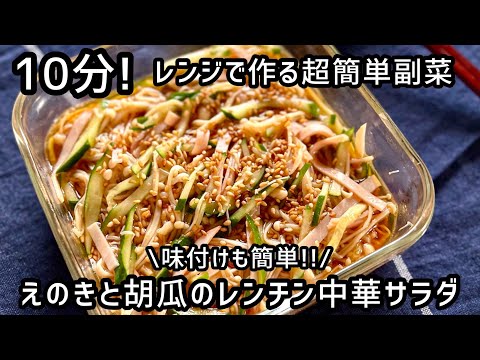 10分! レンジで作る超簡単副菜

\味付けも簡単!!/
えのきと胡瓜のレンチン中華サラダ